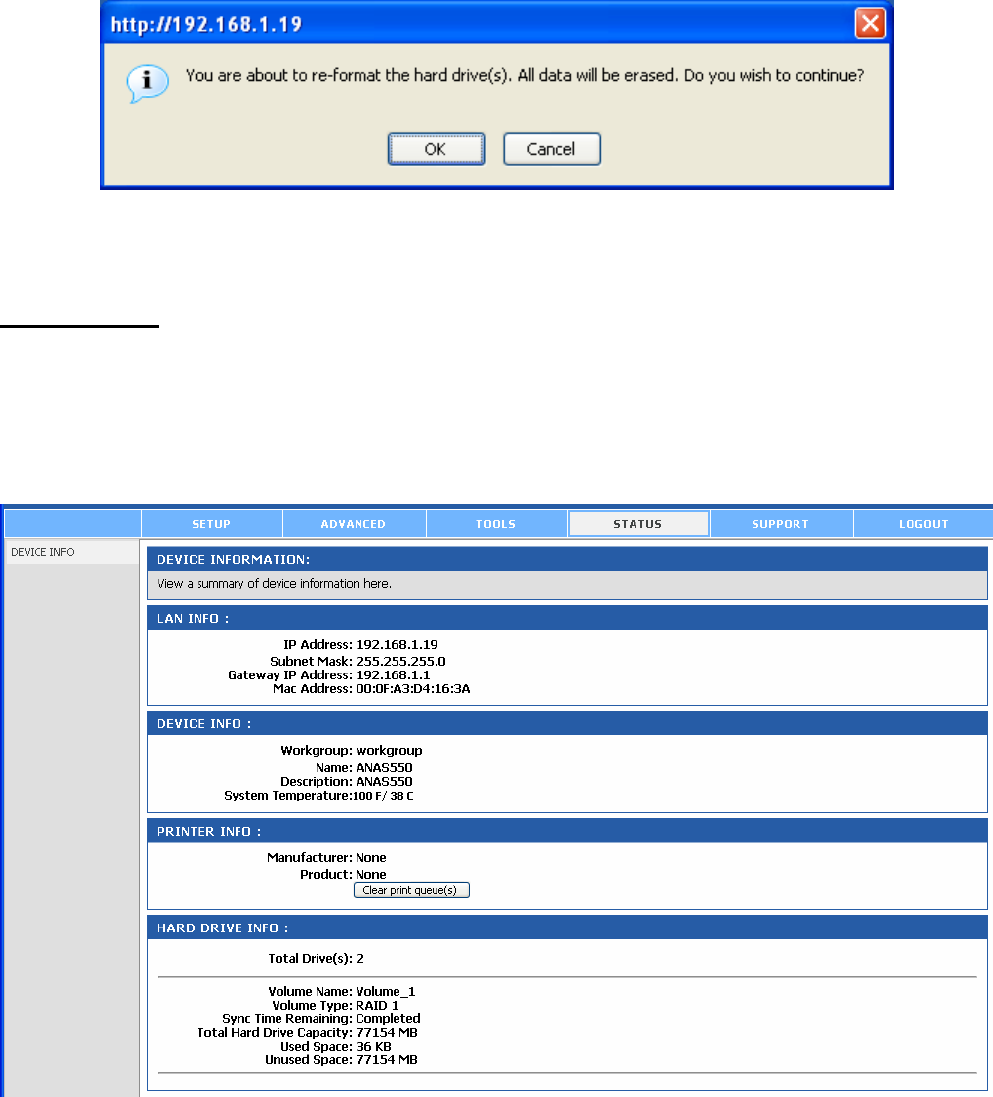 http://192.168.1.19

You are about to re-format the hard drive(s). All data will be erased. Do you wish to continue?

OK Cancel

SETUP ADVANCED TOOLS STATUS SUPPORT LOGOUT

DEVICE INFO

DEVICE INFORMATION:

View a summary of device information here.

LAN INFO :

IP Address: 192.168.1.19
Subnet Mask: 255.255.255.0
Gateway IP Address: 192.168.1.1
Mac Address: 00:0F:A3:D4:16:3A

DEVICE INFO :

Workgroup: workgroup
Name: ANAS550
Description: ANAS550
System Temperature:100 F/ 38 C

PRINTER INFO :

Manufacturer: None
Product: None
Clear print queue(s)

HARD DRIVE INFO :

Total Drive(s): 2

Volume Name: Volume_1
Volume Type: RAID 1
Sync Time Remaining: Completed
Total Hard Drive Capacity: 77154 MB
Used Space: 36 KB
Unused Space: 77154 MB